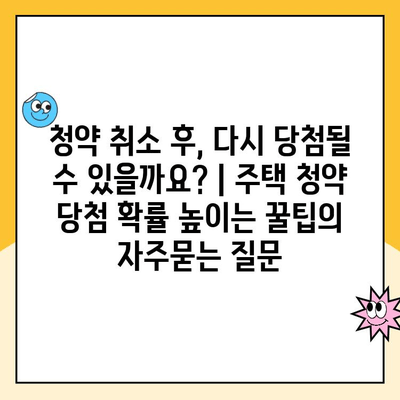 청약 취소 후, 다시 당첨될 수 있을까요? | 주택 청약 당첨 확률 높이는 꿀팁의 자주묻는 질문